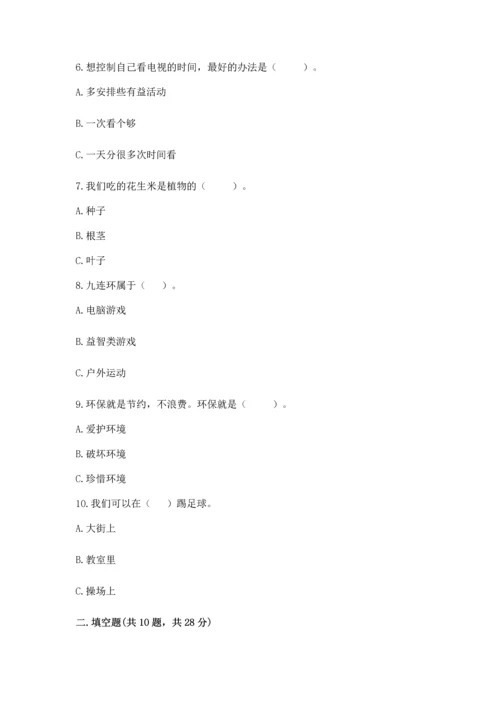 6. 想控制自己看电视的时间，最好的办法是（    ）。

A. 多安排些有益活动

B. 一次看个够

C. 一天分很多次时间看

7. 我们吃的花生米是植物的（    ）。

A. 种子

B. 根茎

C. 叶子

8. 九连环属于（   ）。

A. 电脑游戏

B. 益智类游戏

C. 户外运动

9. 环保就是节约，不浪费。环保就是（    ）。

A. 爱护环境

B. 破坏环境

C. 珍惜环境

10. 我们可以在（   ）踢足球。

A. 大街上

B. 教室里

C. 操场上

二. 填空题(共 10 题，共 28 分)